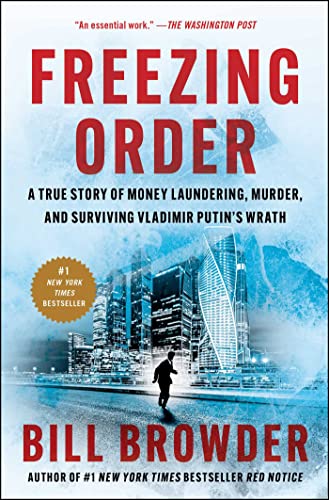 "An essential work." —THE WASHINGTON POST

FREEZING ORDER

A TRUE STORY OF MONEY LAUNDERING, MURDER, AND SURVIVING VLADIMIR PUTIN'S WRATH

#1 NEW YORK TIMES BESTSELLER

BILL BROWDER

AUTHOR OF #1 NEW YORK TIMES BESTSELLER RED NOTICE